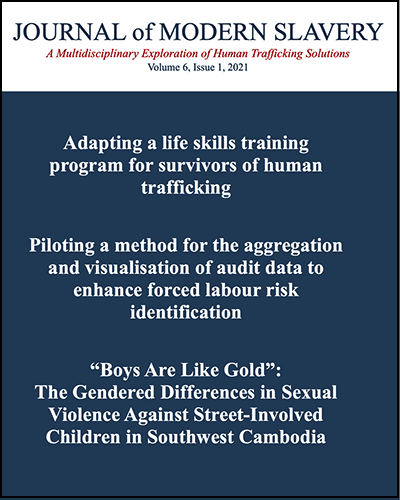 JOURNAL of MODERN SLAVERY

A Multidisciplinary Exploration of Human Trafficking Solutions

Volume 6, Issue 1, 2021

Adapting a life skills training program for survivors of human trafficking

Piloting a method for the aggregation and visualisation of audit data to enhance forced labour risk identification

"Boys Are Like Gold":
The Gendered Differences in Sexual Violence Against Street-Involved Children in Southwest Cambodia